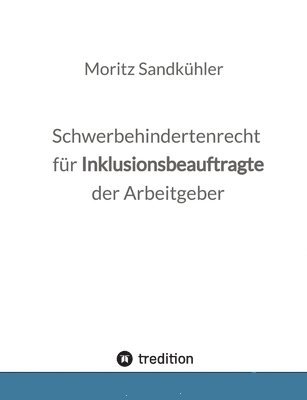 Moritz Sandkühler

Schwerbehindertenrecht für Inklusionsbeauftragte der Arbeitgeber

tredition